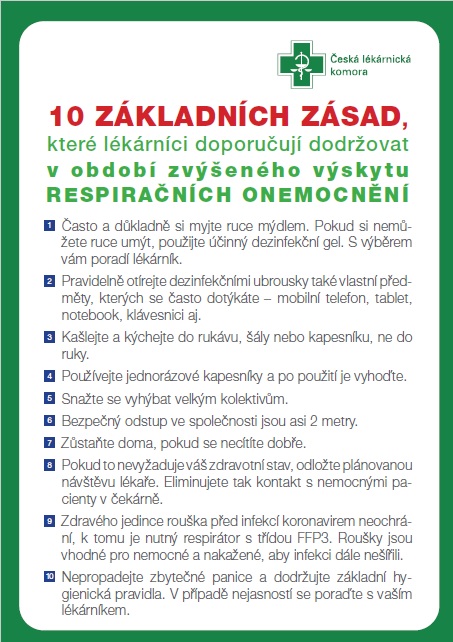 Česká lékárnická komora

10 ZÁKLADNÍCH ZÁSAD,
které lékárníci doporučují dodržovat
v období zvýšeného výskytu
RESPIRAČNÍCH ONEMOCNĚNÍ

1 Často a důkladně si myjte ruce mýdlem. Pokud si nemůžete ruce umýt, použijte účinný dezinfekční gel. S výběrem vám poradí lékárník.

2 Pravidelně otírejte dezinfekčními ubrousky také vlastní předměty, kterých se často dotýkáte – mobilní telefon, tablet, notebook, klávesnici aj.

3 Kašlejte a kýchejte do rukávu, šály nebo kapesníku, ne do ruky.

4 Používejte jednorázové kapesníky a po použití je vyhoďte.

5 Snažte se vyhýbat velkým kolektivům.

6 Bezpečný odstup ve společnosti jsou asi 2 metry.

7 Zůstaňte doma, pokud se necítíte dobře.

8 Pokud to nevyžaduje váš zdravotní stav, odložte plánovanou návštěvu lékaře. Eliminujete tak kontakt s nemocnými pacienty v čekárně.

9 Zdravého jedince rouška před infekcí koronavirem neochrání, k tomu je nutný respirátor s třídou FFP3. Roušky jsou vhodné pro nemocné a nakažené, aby infekci dále nešířili.

10 Nepropadejte zbytečné panice a dodržujte základní hygienická pravidla. V případě nejasností se poraďte s vaším lékárníkem.